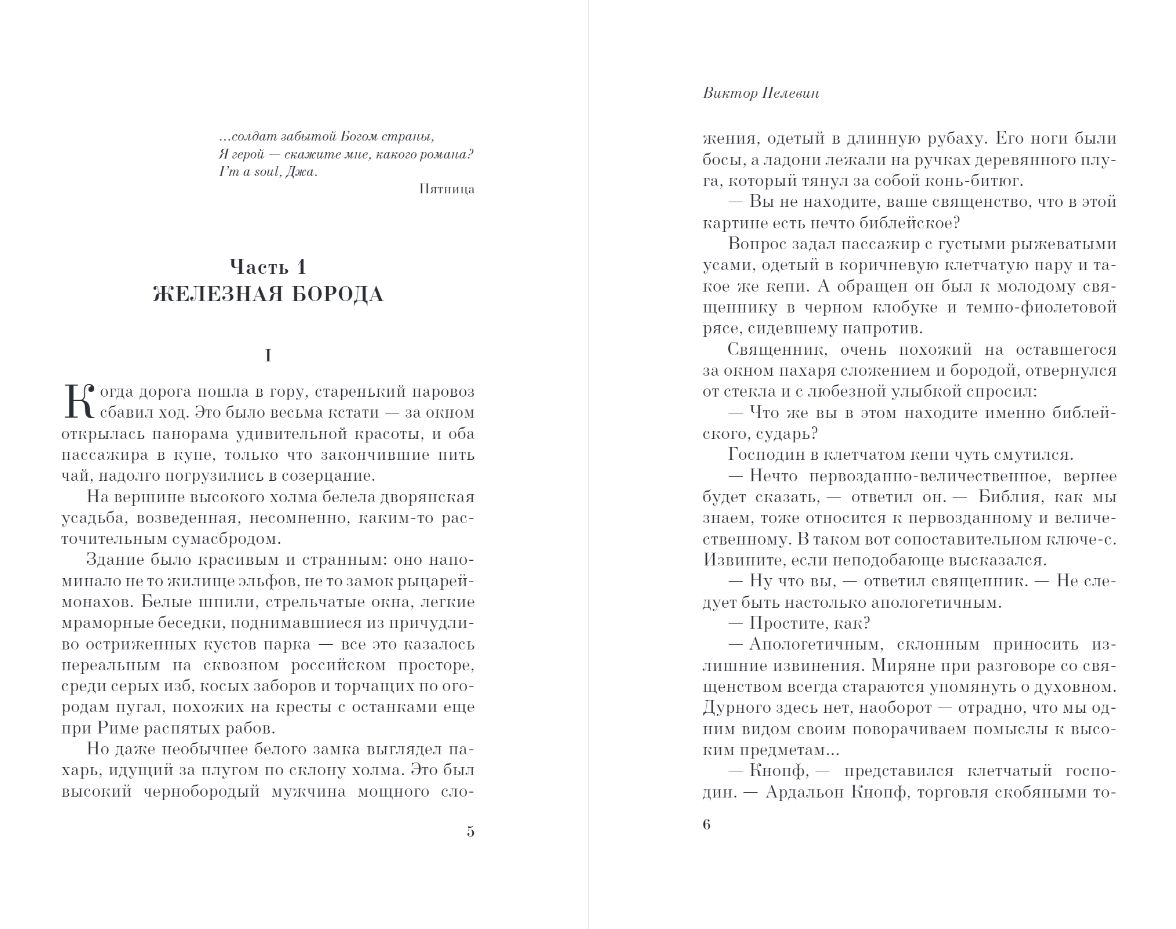 ...солдат забытой Богом страны,
Я герой — скажите мне, какого романа?
I'm a soul, Джа.

Пятница

Часть 1
ЖЕЛЕЗНАЯ БОРОДА

I

Когда дорога пошла в гору, старенький паровоз сбавил ход. Это было весьма кстати — за окном открылась панорама удивительной красоты, и оба пассажира в купе, только что закончившие пить чай, надолго погрузились в созерцание.

На вершине высокого холма белела дворянская усадьба, возведенная, несомненно, каким-то расточительным сумасбродом.

Здание было красивым и странным: оно напоминало не то жилище эльфов, не то замок рыцарей-монахов. Белые шпили, стрельчатые окна, легкие мраморные беседки, поднимавшиеся из причудливо остриженных кустов парка — все это казалось нереальным на сквозном российском просторе, среди серых изб, косых заборов и торчащих по огородам пугал, похожих на кресты с останками еще при Риме распятых рабов.

Но даже необычнее белого замка выглядел пахарь, идущий за плугом по склону холма. Это был высокий чернобородый мужчина мощного сло-

5

Виктор Пелевин

жения, одетый в длинную рубаху. Его ноги были босы, а ладони лежали на ручках деревянного плуга, который тянул за собой конь-битюг.

— Вы не находите, ваше священство, что в этой картине есть нечто библейское?

Вопрос задал пассажир с густыми рыжеватыми усами, одетый в коричневую клетчатую пару и такое же кепи. А обращен он был к молодому священнику в черном клобуке и темно-фиолетовой рясе, сидевшему напротив.

Священник, очень похожий на оставшегося за окном пахаря сложением и бородой, отвернулся от стекла и с любезной улыбкой спросил:

— Что же вы в этом находите именно библейского, сударь?

Господин в клетчатом кепи чуть смутился.

— Нечто первозданно-величественное, вернее будет сказать, — ответил он. — Библия, как мы знаем, тоже относится к первозданному и величественному. В таком вот сопоставительном ключе-с. Извините, если неподобающе высказался.

— Ну что вы, — ответил священник. — Не следует быть настолько апологетичным.

— Простите, как?

— Апологетичным, склонным приносить излишние извинения. Миряне при разговоре со священством всегда стараются упомянуть о духовном. Дурного здесь нет, наоборот — отрадно, что мы одним видом своим поворачиваем помыслы к высоким предметам...

— Кнопф, — представился клетчатый господин. — Ардальон Кнопф, торговля скобяными то-

6